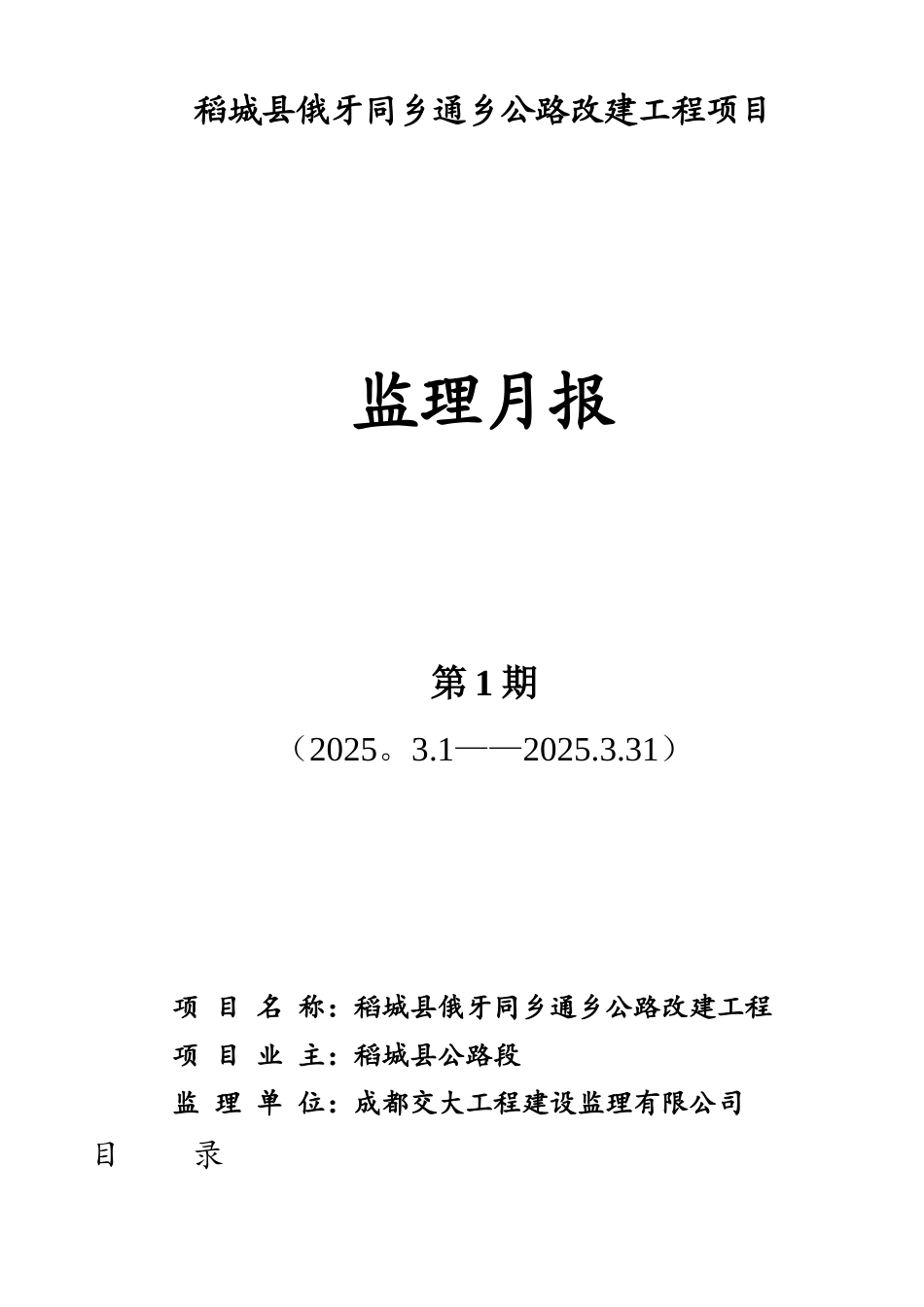 稻城县俄牙同乡通乡公路改建工程项目

监理月报

第1期

（2025。3.1——2025.3.31）

项 目 名 称：稻城县俄牙同乡通乡公路改建工程

项 目 业 主：稻城县公路段

监 理 单 位：成都交大工程建设监理有限公司

目 录